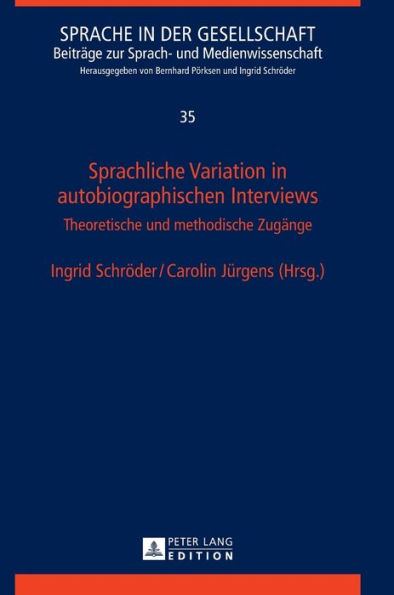 SPRACHE IN DER GESELLSCHAFT
Beiträge zur Sprach- und Medienwissenschaft
Herausgegeben von Bernhard Pörksen und Ingrid Schröder

35

Sprachliche Variation in autobiographischen Interviews
Theoretische und methodische Zugänge

Ingrid Schröder / Carolin Jürgens (Hrsg.)

PETER LANG
EDITION